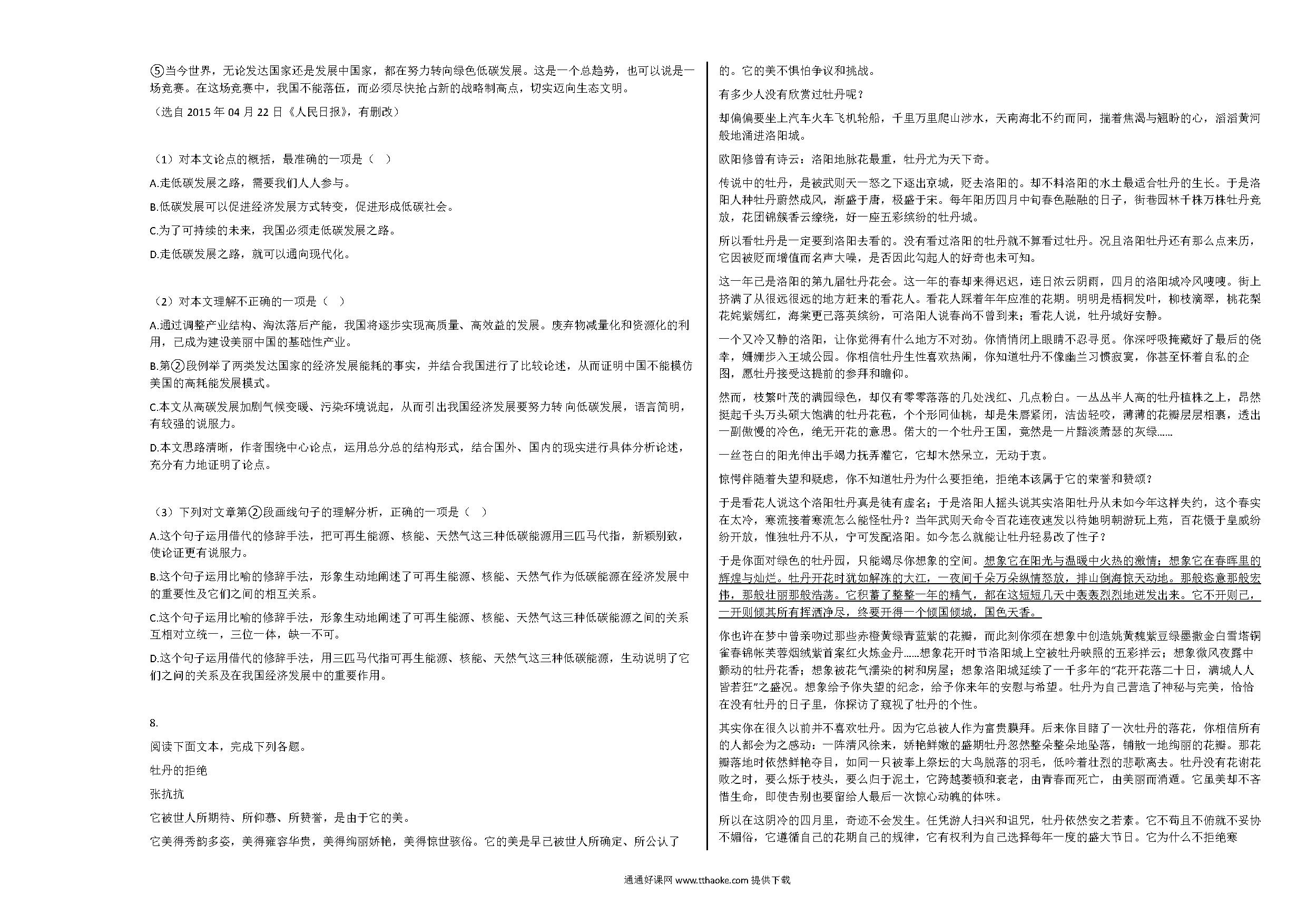 ⑤当今世界，无论发达国家还是发展中国家，都在努力转向绿色低碳发展。这是一个总趋势，也可以说是一场竞赛。在这场竞赛中，我国不能落伍，而必须尽快抢占新的战略制高点，切实迈向生态文明。

（选自 2015 年 04 月 22 日《人民日报》，有删改）

（1）对本文论点的概括，最准确的一项是（ ）

A.走低碳发展之路，需要我们人人参与。

B.低碳发展可以促进经济发展方式转变，促进形成低碳社会。

C.为了可持续的未来，我国必须走低碳发展之路。

D.走低碳发展之路，就可以通向现代化。

（2）对本文理解不正确的一项是（ ）

A.通过调整产业结构、淘汰落后产能，我国将逐步实现高质量、高效益的发展。废弃物减量化和资源化的利用，已成为建设美丽中国的基础性产业。

B.第②段例举了两类发达国家的经济发展能耗的事实，并结合我国进行了比较论述，从而证明中国不能模仿美国的高耗能发展模式。

C.本文从高碳发展加剧气候变暖、污染环境说起，从而引出我国经济发展要努力转 向低碳发展，语言简明，有较强的说服力。

D.本文思路清晰，作者围绕中心论点，运用总分总的结构形式，结合国外、国内的现实进行具体分析论述，充分有力地证明了论点。

（3）下列对文章第②段画线句子的理解分析，正确的一项是（ ）

A.这个句子运用借代的修辞手法，把可再生能源、核能、天然气这三种低碳能源用三匹马代指，新颖别致，使论证更有说服力。

B.这个句子运用比喻的修辞手法，形象生动地阐述了可再生能源、核能、天然气作为低碳能源在经济发展中的重要性及它们之间的相互关系。

C.这个句子运用比喻的修辞手法，形象生动地阐述了可再生能源、核能、天然气这三种低碳能源之间的关系互相对立统一，三位一体，缺一不可。

D.这个句子运用借代的修辞手法，用三匹马代指可再生能源、核能、天然气这三种低碳能源，生动说明了它们之间的关系及在我国经济发展中的重要作用。

8.

阅读下面文本，完成下列各题。

牡丹的拒绝

张抗抗

它被世人所期待、所仰慕、所赞誉，是由于它的美。

它美得秀韵多姿，美得雍容华贵，美得绚丽娇艳，美得惊世骇俗。它的美是早已被世人所确定、所公认了的。它的美不惧怕争议和挑战。

有多少人没有欣赏过牡丹呢？

却偏偏要坐上汽车火车飞机轮船，千里万里爬山涉水，天南海北不约而同，揣着焦渴与翘盼的心，滔滔黄河般地涌进洛阳城。

欧阳修曾有诗云：洛阳地脉花最重，牡丹尤为天下奇。

传说中的牡丹，是被武则天一怒之下逐出京城，贬去洛阳的。却不料洛阳的水土最适合牡丹的生长。于是洛阳人种牡丹蔚然成风，渐盛于唐，极盛于宋。每年阳历四月中旬春色融融的日子，街巷园林千株万株牡丹竞放，花团锦簇香云缭绕，好一座五彩缤纷的牡丹城。

所以看牡丹是一定要到洛阳去看的。没有看过洛阳的牡丹就不算看过牡丹。况且洛阳牡丹还有那么点来历，它因被贬而增值而名声大噪，是否因此勾起人的好奇也未可知。

这一年已是洛阳的第九届牡丹花会。这一年的春却来得迟迟，连日浓云阴雨，四月的洛阳城冷风嗖嗖。街上挤满了从很远很远的地方赶来的看花人。看花人踩着年年应准的花期。明明是梧桐发叶，柳枝滴翠，桃花梨花姹紫嫣红，海棠更已落英缤纷，可洛阳人说春尚不曾到来；看花人说，牡丹城好安静。

一个又冷又静的洛阳，让你觉得有什么地方不对劲。你悄悄闭上眼睛不忍寻觅。你深呼吸掩藏好了最后的侥幸，姗姗步入王城公园。你相信牡丹生性喜欢热闹，你知道牡丹不像幽兰习惯寂寞，你甚至怀着自私的企图，愿牡丹接受这提前的参拜和瞻仰。

然而，枝繁叶茂的满园绿色，却仅有零零落落的几处浅红、几点粉白。一丛丛半人高的牡丹植株之上，昂然挺起千头万头硕大饱满的牡丹花苞，个个形同仙桃，却是朱唇紧闭，洁齿轻咬，薄薄的花瓣层层相裹，透出一副傲慢的冷色，绝无开花的意思。偌大的一个牡丹王国，竟然是一片黯淡萧瑟的灰绿……

一丝苍白的阳光伸出手竭力抚弄灌它，它却木然呆立，无动于衷。

惊愕伴随着失望和疑虑，你不知道牡丹为什么要拒绝，拒绝本该属于它的荣誉和赞颂？

于是看花人说这个洛阳牡丹真是徒有虚名；于是洛阳人摇头说其实洛阳牡丹从未如今年这样失约，这个春实在太冷，寒流接着寒流怎么能怪牡丹？当年武则天命令百花连夜速发以待她明朝游玩上苑，百花慑于皇威纷纷开放，惟独牡丹不从，宁可发配洛阳。如今怎么就能让牡丹轻易改了性子？

于是你面对绿色的牡丹园，只能竭尽你想象的空间。想象它在阳光与温暖中火热的激情；想象它在春晖里的辉煌与灿烂。牡丹开花时犹如解冻的大江，一夜间千朵万朵纵情怒放，排山倒海惊天动地。那般恣意那般宏伟，那般壮丽那般浩荡。它积蓄了整整一年的精气，都在这短短几天中轰轰烈烈地迸发出来。它不开则已，一开则倾其所有挥洒净尽，终要开得一个倾国倾城，国色天香。

你也许在梦中曾亲吻过那些赤橙黄绿青蓝紫的花瓣，而此刻你须在想象中创造姚黄魏紫豆绿墨撒金白雪塔铜雀春锦帐芙蓉烟绒紫首案红火炼金丹……想象花开时节洛阳城上空被牡丹映照的五彩祥云；想象微风夜露中颤动的牡丹花香；想象被花气濡染的树和房屋；想象洛阳城延续了一千多年的“花开花落二十日，满城人人皆若狂”之盛况。想象给予你失望的纪念，给予你来年的安慰与希望。牡丹为自己营造了神秘与完美，恰恰在没有牡丹的日子里，你探访了窥视了牡丹的个性。

其实你在很久以前并不喜欢牡丹。因为它总被人作为富贵膜拜。后来你目睹了一次牡丹的落花，你相信所有的人都会为之感动：一阵清风徐来，娇艳鲜嫩的盛期牡丹忽然整朵整朵地坠落，铺散一地绚丽的花瓣。那花瓣落地时依然鲜艳夺目，如同一只被奉上祭坛的大鸟脱落的羽毛，低吟着壮烈的悲歌离去。牡丹没有花谢花败之时，要么烁于枝头，要么归于泥土，它跨越萎顿和衰老，由青春而死亡，由美丽而消遁。它虽美却不吝惜生命，即使告别也要留给人最后一次惊心动魄的体味。

所以在这阴冷的四月里，奇迹不会发生。任凭游人扫兴和诅咒，牡丹依然安之若素。它不苟且不俯就不妥协不媚俗，它遵循自己的花期自己的规律，它有权利为自己选择每年一度的盛大节日。它为什么不拒绝寒

通通好课网 www.tthaoke.com 提供下载